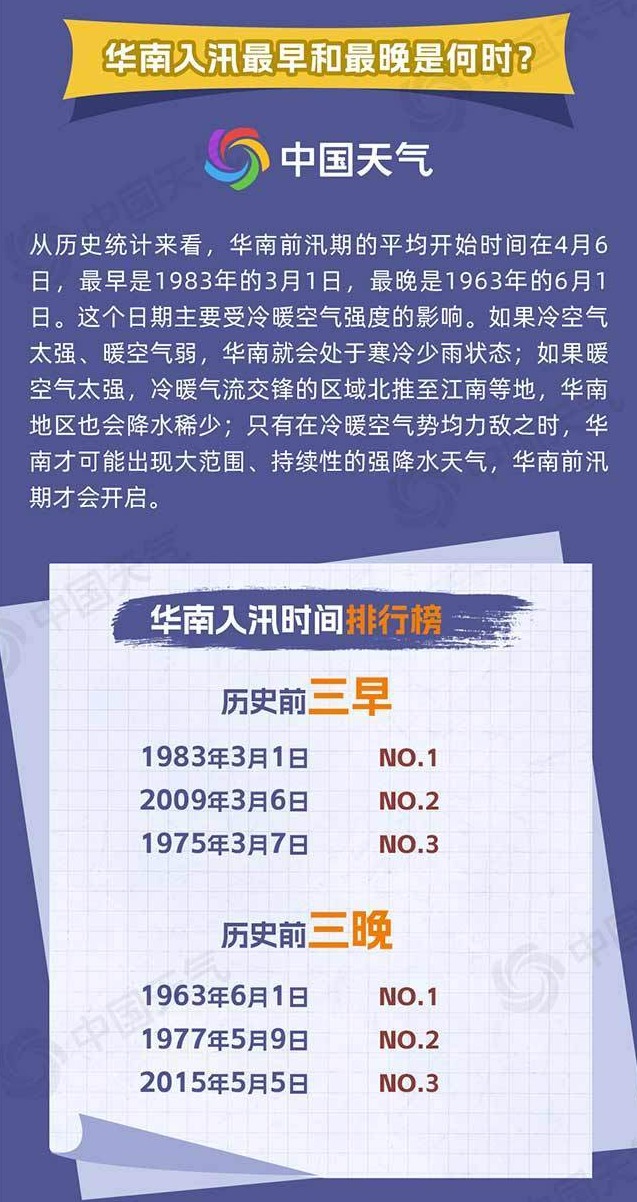 华南入汛最早和最晚是何时？

中国天气

从历史统计来看，华南前汛期的平均开始时间在4月6日，最早是1983年的3月1日，最晚是1963年的6月1日。这个日期主要受冷暖空气强度的影响。如果冷空气太强、暖空气弱，华南就会处于寒冷少雨状态；如果暖空气太强，冷暖气流交锋的区域北推至江南等地，华南地区也会降水稀少；只有在冷暖空气势均力敌之时，华南才可能出现大范围、持续性的强降水天气，华南前汛期才会开启。

华南入汛时间排行榜

历史前三早

1983年3月1日 NO.1
2009年3月6日 NO.2
1975年3月7日 NO.3

历史前三晚

1963年6月1日 NO.1
1977年5月9日 NO.2
2015年5月5日 NO.3

中国天气